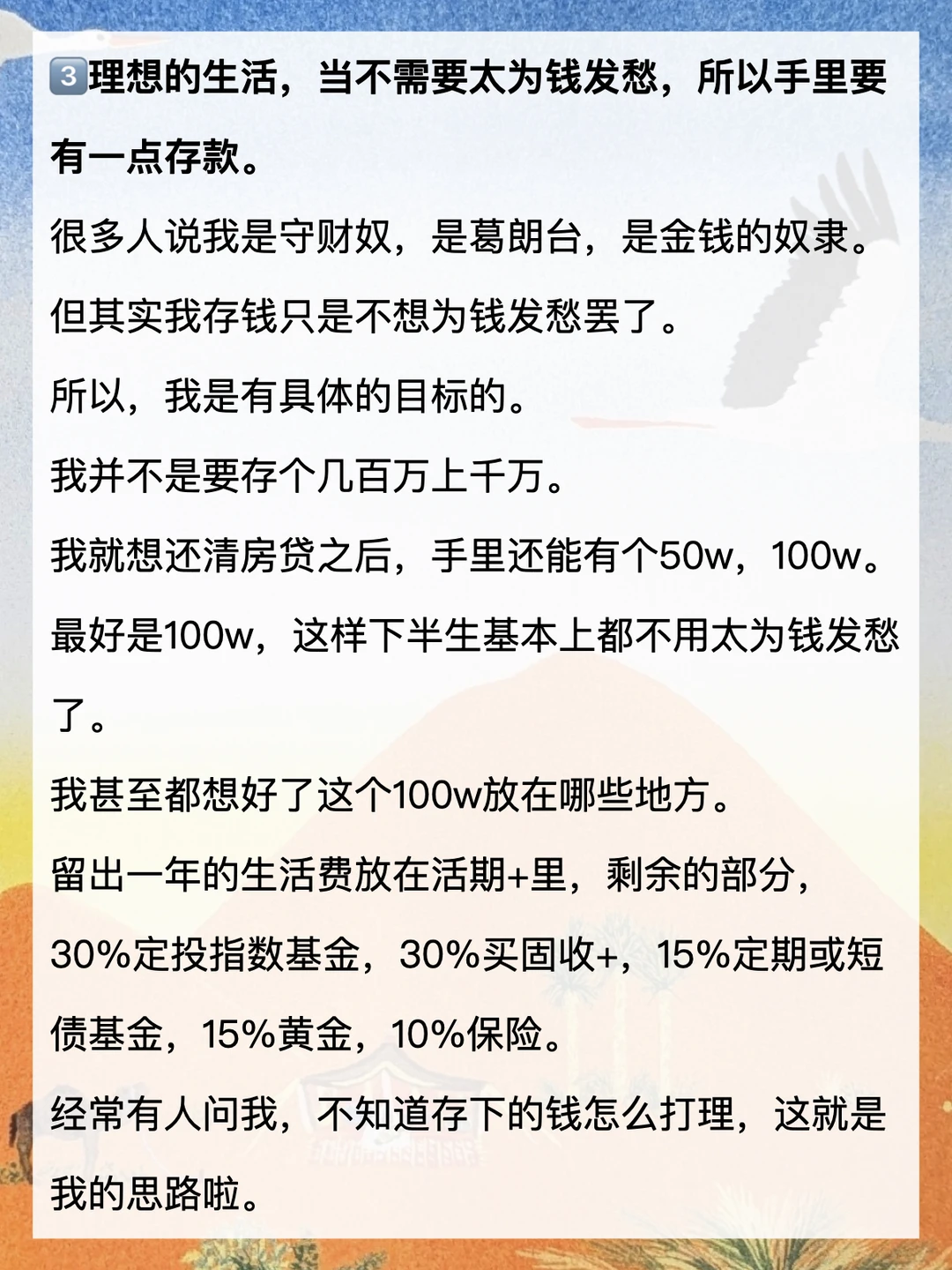 3理想的生活，当不需要太为钱发愁，所以手里要有一点存款。

很多人说我是守财奴，是葛朗台，是金钱的奴隶。

但其实我存钱只是不想为钱发愁罢了。

所以，我是有具体的目标的。

我并不是要存个几百万上千万。

我就想还清房贷之后，手里还能有个50w，100w。

最好是100w，这样下半生基本上都不用太为钱发愁了。

我甚至都想好了这个100w放在哪些地方。

留出一年的生活费放在活期+里，剩余的部分，30%定投指数基金，30%买固收+，15%定期或短债基金，15%黄金，10%保险。

经常有人问我，不知道存下的钱怎么打理，这就是我的思路啦。